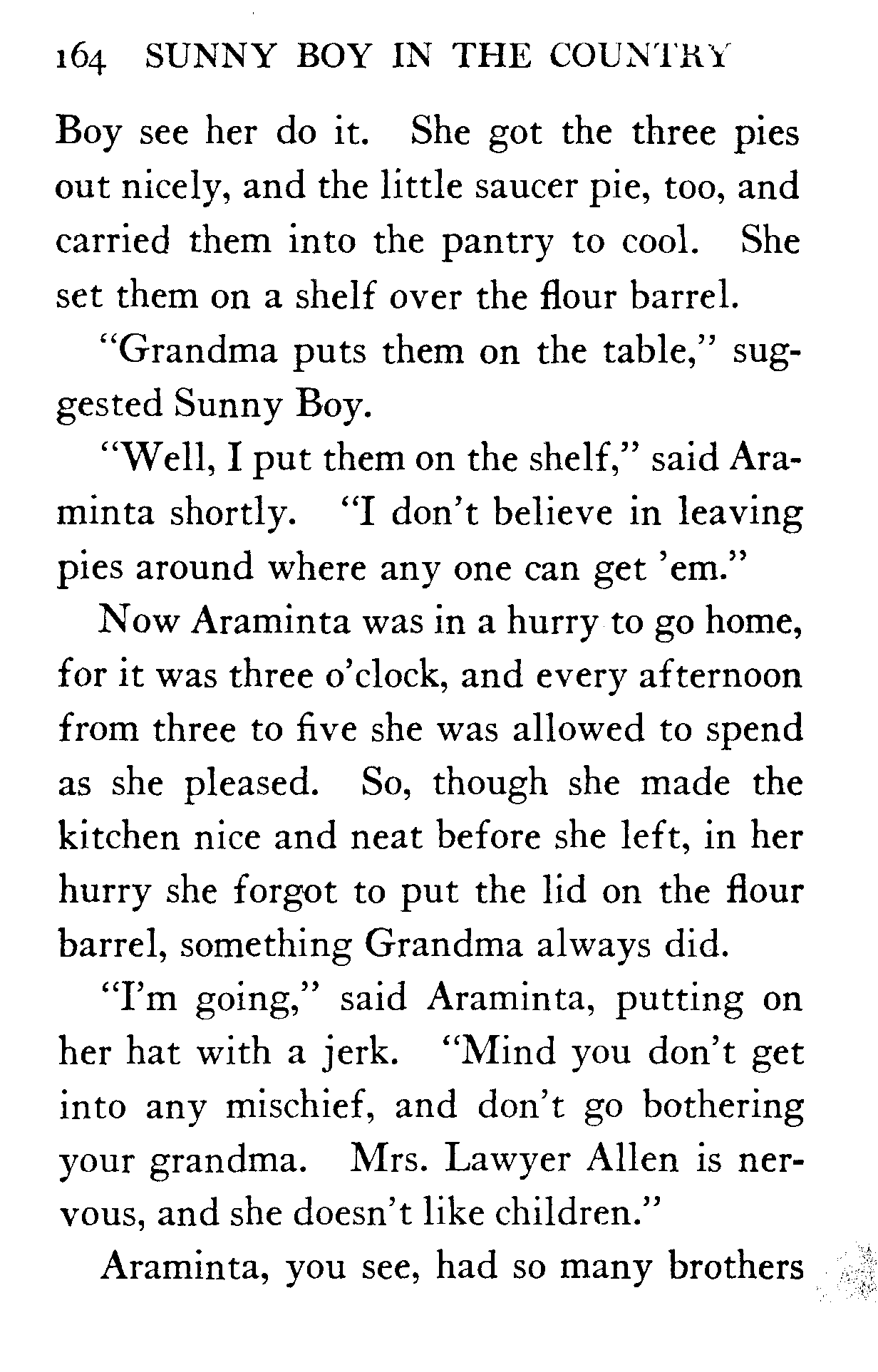 164 SUNNY BOY IN THE COUNTRY

Boy see her do it. She got the three pies out nicely, and the little saucer pie, too, and carried them into the pantry to cool. She set them on a shelf over the flour barrel.

"Grandma puts them on the table," suggested Sunny Boy.

"Well, I put them on the shelf," said Araminta shortly. "I don't believe in leaving pies around where any one can get 'em."

Now Araminta was in a hurry to go home, for it was three o'clock, and every afternoon from three to five she was allowed to spend as she pleased. So, though she made the kitchen nice and neat before she left, in her hurry she forgot to put the lid on the flour barrel, something Grandma always did.

"I'm going," said Araminta, putting on her hat with a jerk. "Mind you don't get into any mischief, and don't go bothering your grandma. Mrs. Lawyer Allen is nervous, and she doesn't like children."

Araminta, you see, had so many brothers